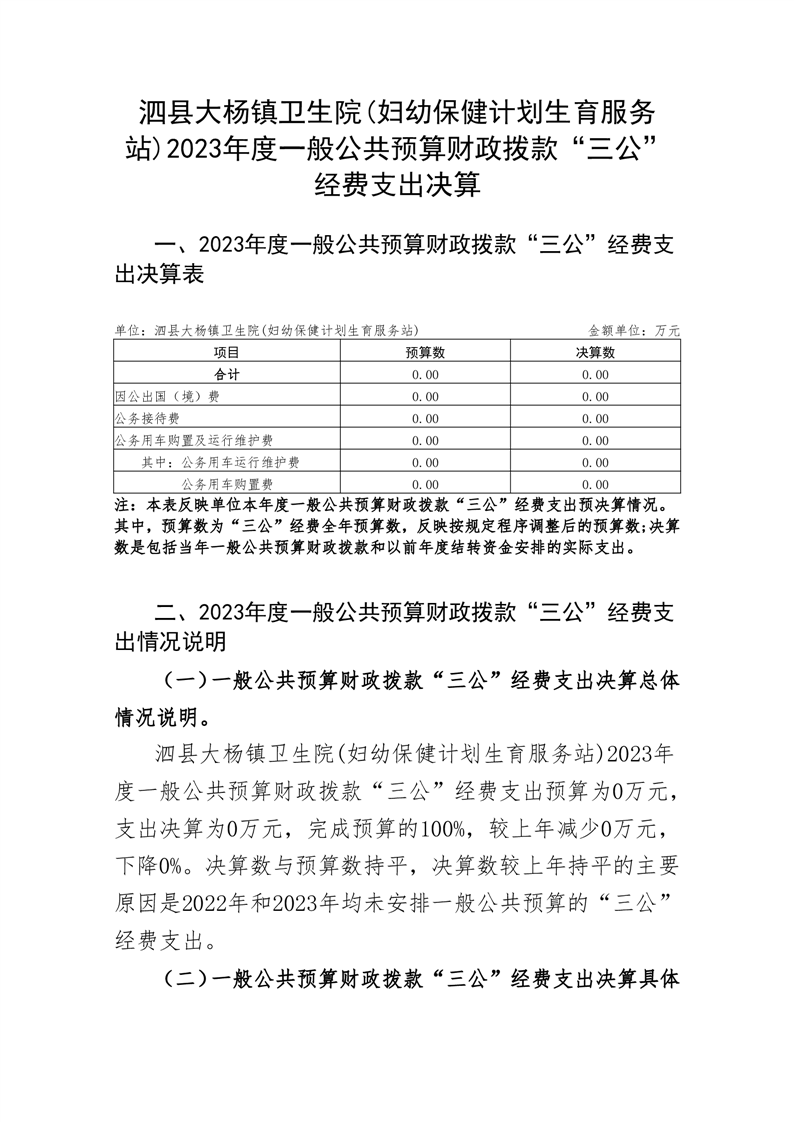 泗县大杨镇卫生院(妇幼保健计划生育服务站)2023年度一般公共预算财政拨款“三公”经费支出决算

一、2023年度一般公共预算财政拨款“三公”经费支出决算表

单位：泗县大杨镇卫生院(妇幼保健计划生育服务站)　　金额单位：万元

| 项目 | 预算数 | 决算数 |
|---|---|---|
| 合计 | 0.00 | 0.00 |
| 因公出国（境）费 | 0.00 | 0.00 |
| 公务接待费 | 0.00 | 0.00 |
| 公务用车购置及运行维护费 | 0.00 | 0.00 |
| 其中：公务用车运行维护费 | 0.00 | 0.00 |
| 公务用车购置费 | 0.00 | 0.00 |

注：本表反映单位本年度一般公共预算财政拨款“三公”经费支出预决算情况。其中，预算数为“三公”经费全年预算数，反映按规定程序调整后的预算数;决算数是包括当年一般公共预算财政拨款和以前年度结转资金安排的实际支出。

二、2023年度一般公共预算财政拨款“三公”经费支出情况说明

（一）一般公共预算财政拨款“三公”经费支出决算总体情况说明。

泗县大杨镇卫生院(妇幼保健计划生育服务站)2023年度一般公共预算财政拨款“三公”经费支出预算为0万元，支出决算为0万元，完成预算的100%，较上年减少0万元，下降0%。决算数与预算数持平，决算数较上年持平的主要原因是2022年和2023年均未安排一般公共预算的“三公”经费支出。

（二）一般公共预算财政拨款“三公”经费支出决算具体